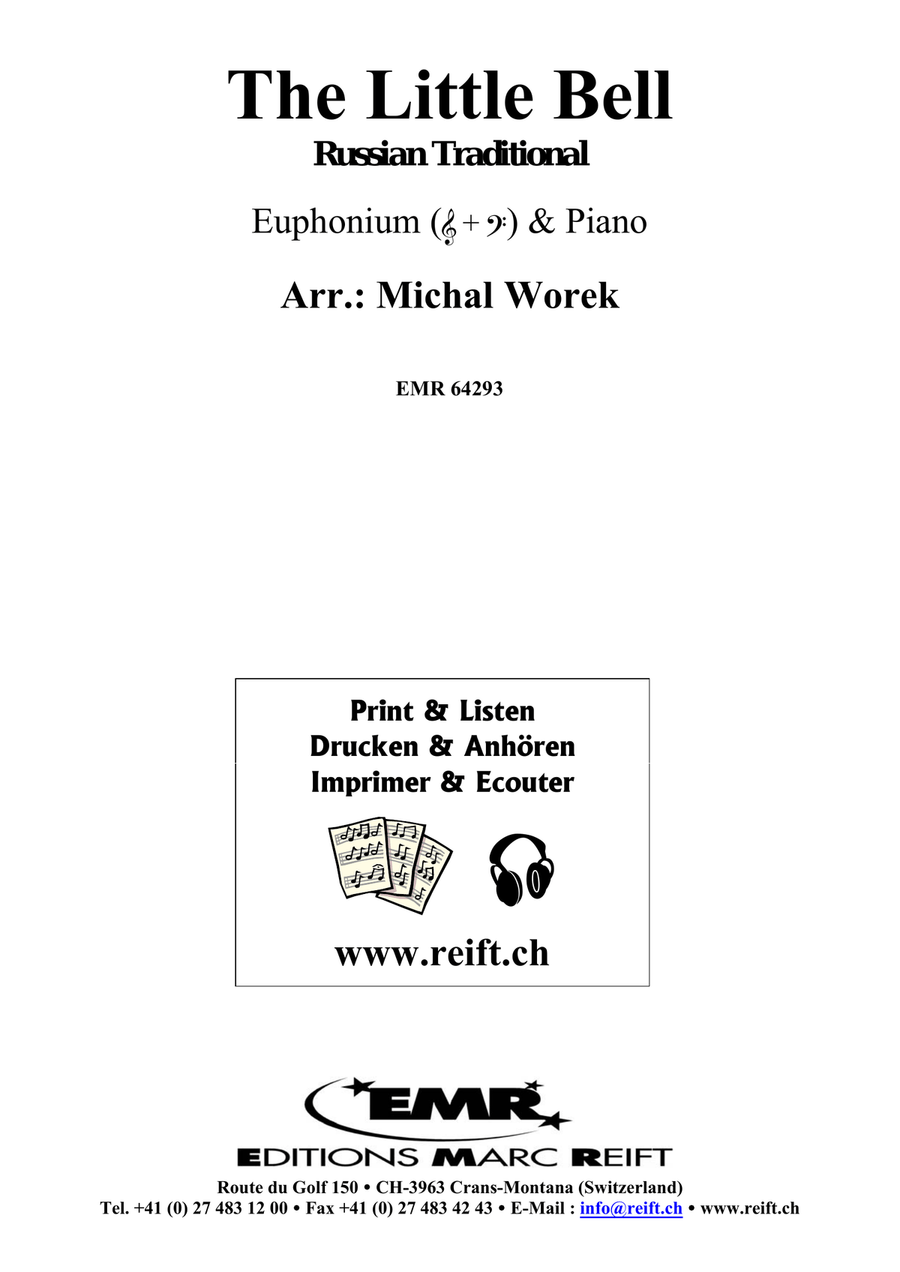 The Little Bell
Russian Traditional

Euphonium (𝄞 + 𝄢) & Piano

Arr.: Michal Worek

EMR 64293

Print & Listen
Drucken & Anhören
Imprimer & Ecouter

www.reift.ch

EMR
EDITIONS MARC REIFT
Route du Golf 150 • CH-3963 Crans-Montana (Switzerland)
Tel. +41 (0) 27 483 12 00 • Fax +41 (0) 27 483 42 43 • E-Mail : info@reift.ch • www.reift.ch